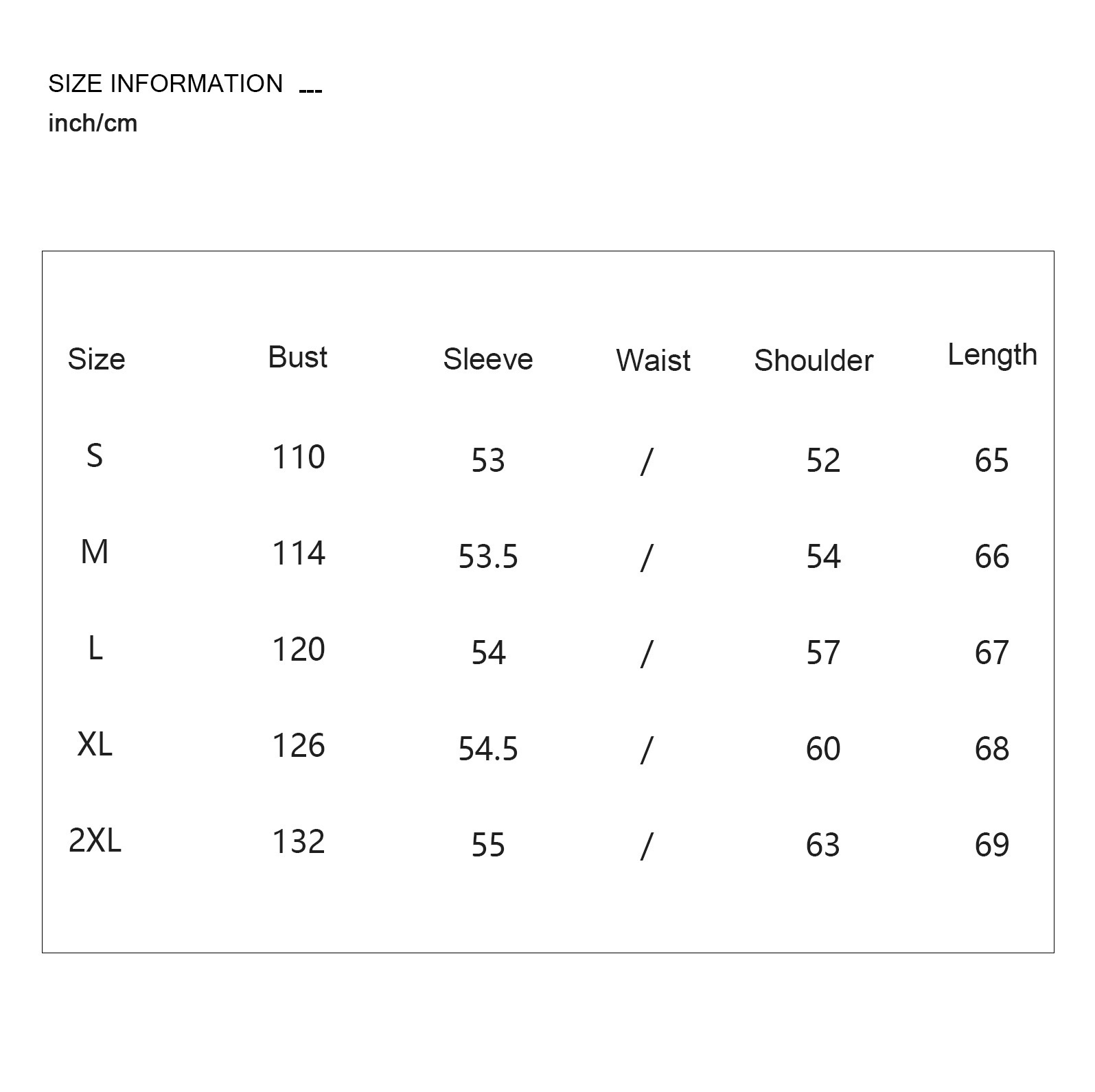 SIZE INFORMATION ---
inch/cm

| Size | Bust | Sleeve | Waist | Shoulder | Length |
|---|---|---|---|---|---|
| S | 110 | 53 | / | 52 | 65 |
| M | 114 | 53.5 | / | 54 | 66 |
| L | 120 | 54 | / | 57 | 67 |
| XL | 126 | 54.5 | / | 60 | 68 |
| 2XL | 132 | 55 | / | 63 | 69 |